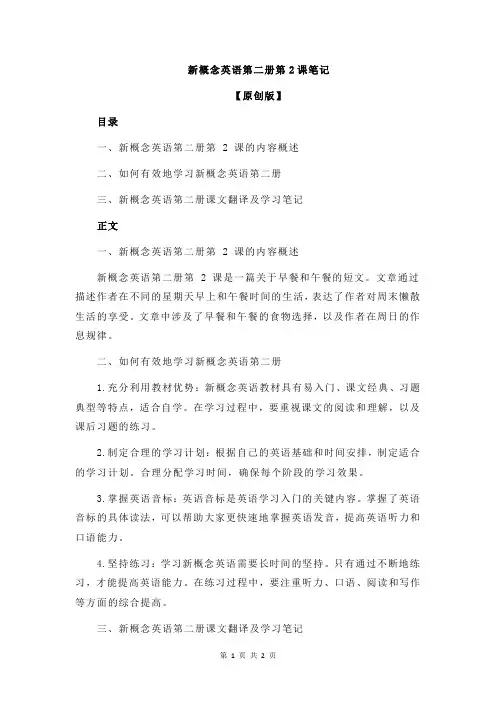 新概念英语第二册第 2 课笔记

【原创版】

目录

一、新概念英语第二册第 2 课的内容概述

二、如何有效地学习新概念英语第二册

三、新概念英语第二册课文翻译及学习笔记

正文

一、新概念英语第二册第 2 课的内容概述

新概念英语第二册第 2 课是一篇关于早餐和午餐的短文。文章通过描述作者在不同的星期天早上和午餐时间的生活，表达了作者对周末懒散生活的享受。文章中涉及了早餐和午餐的食物选择，以及作者在周日的作息规律。

二、如何有效地学习新概念英语第二册

1. 充分利用教材优势：新概念英语教材具有易入门、课文经典、习题典型等特点，适合自学。在学习过程中，要重视课文的阅读和理解，以及课后习题的练习。

2. 制定合理的学习计划：根据自己的英语基础和时间安排，制定适合的学习计划。合理分配学习时间，确保每个阶段的学习效果。

3. 掌握英语音标：英语音标是英语学习入门的关键内容。掌握了英语音标的具体读法，可以帮助大家更快速地掌握英语发音，提高英语听力和口语能力。

4. 坚持练习：学习新概念英语需要长时间的坚持。只有通过不断地练习，才能提高英语能力。在练习过程中，要注重听力、口语、阅读和写作等方面的综合提高。

三、新概念英语第二册课文翻译及学习笔记

第 1 页 共 2 页